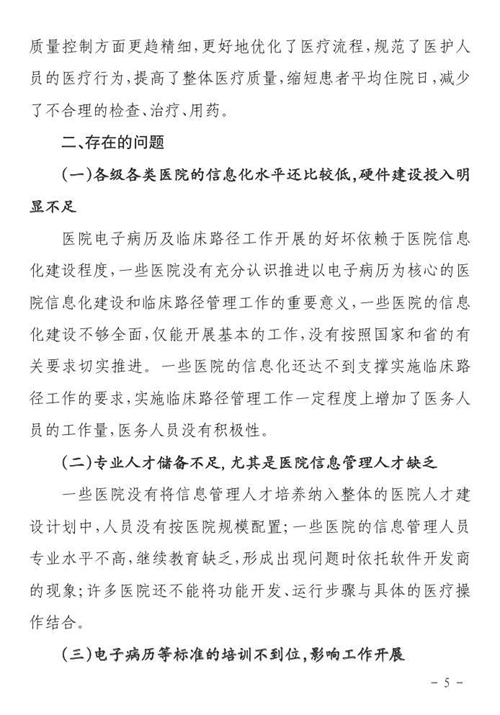 质量控制方面更趋精细，更好地优化了医疗流程，规范了医护人员的医疗行为，提高了整体医疗质量，缩短患者平均住院日，减少了不合理的检查、治疗、用药。

二、存在的问题

（一）各级各类医院的信息化水平还比较低，硬件建设投入明显不足

医院电子病历及临床路径工作开展的好坏依赖于医院信息化建设程度，一些医院没有充分认识推进以电子病历为核心的医院信息化建设和临床路径管理工作的重要意义，一些医院的信息化建设不够全面，仅能开展基本的工作，没有按照国家和省的有关要求切实推进。一些医院的信息化还达不到支撑实施临床路径工作的要求，实施临床路径管理工作一定程度上增加了医务人员的工作量，医务人员没有积极性。

（二）专业人才储备不足，尤其是医院信息管理人才缺乏

一些医院没有将信息管理人才培养纳入整体的医院人才建设计划中，人员没有按医院规模配置；一些医院的信息管理人员专业水平不高，继续教育缺乏，形成出现问题时依托软件开发商的现象；许多医院还不能将功能开发、运行步骤与具体的医疗操作结合。

（三）电子病历等标准的培训不到位，影响工作开展

－5－